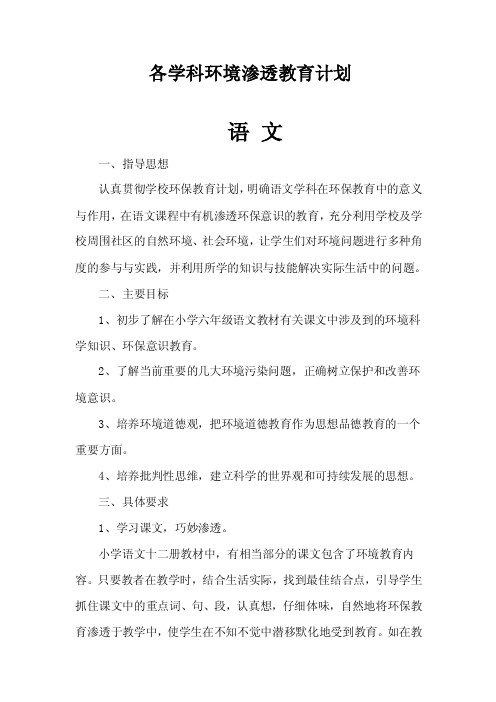 各学科环境渗透教育计划

语 文

一、指导思想

认真贯彻学校环保教育计划，明确语文学科在环保教育中的意义与作用，在语文课程中有机渗透环保意识的教育，充分利用学校及学校周围社区的自然环境、社会环境，让学生们对环境问题进行多种角度的参与与实践，并利用所学的知识与技能解决实际生活中的问题。

二、主要目标

1、初步了解在小学六年级语文教材有关课文中涉及到的环境科学知识、环保意识教育。

2、了解当前重要的几大环境污染问题，正确树立保护和改善环境意识。

3、培养环境道德观，把环境道德教育作为思想品德教育的一个重要方面。

4、培养批判性思维，建立科学的世界观和可持续发展的思想。

三、具体要求

1、学习课文，巧妙渗透。

小学语文十二册教材中，有相当部分的课文包含了环境教育内容。只要教者在教学时，结合生活实际，找到最佳结合点，引导学生抓住课文中的重点词、句、段，认真想，仔细体味，自然地将环保教育渗透于教学中，使学生在不知不觉中潜移默化地受到教育。如在教